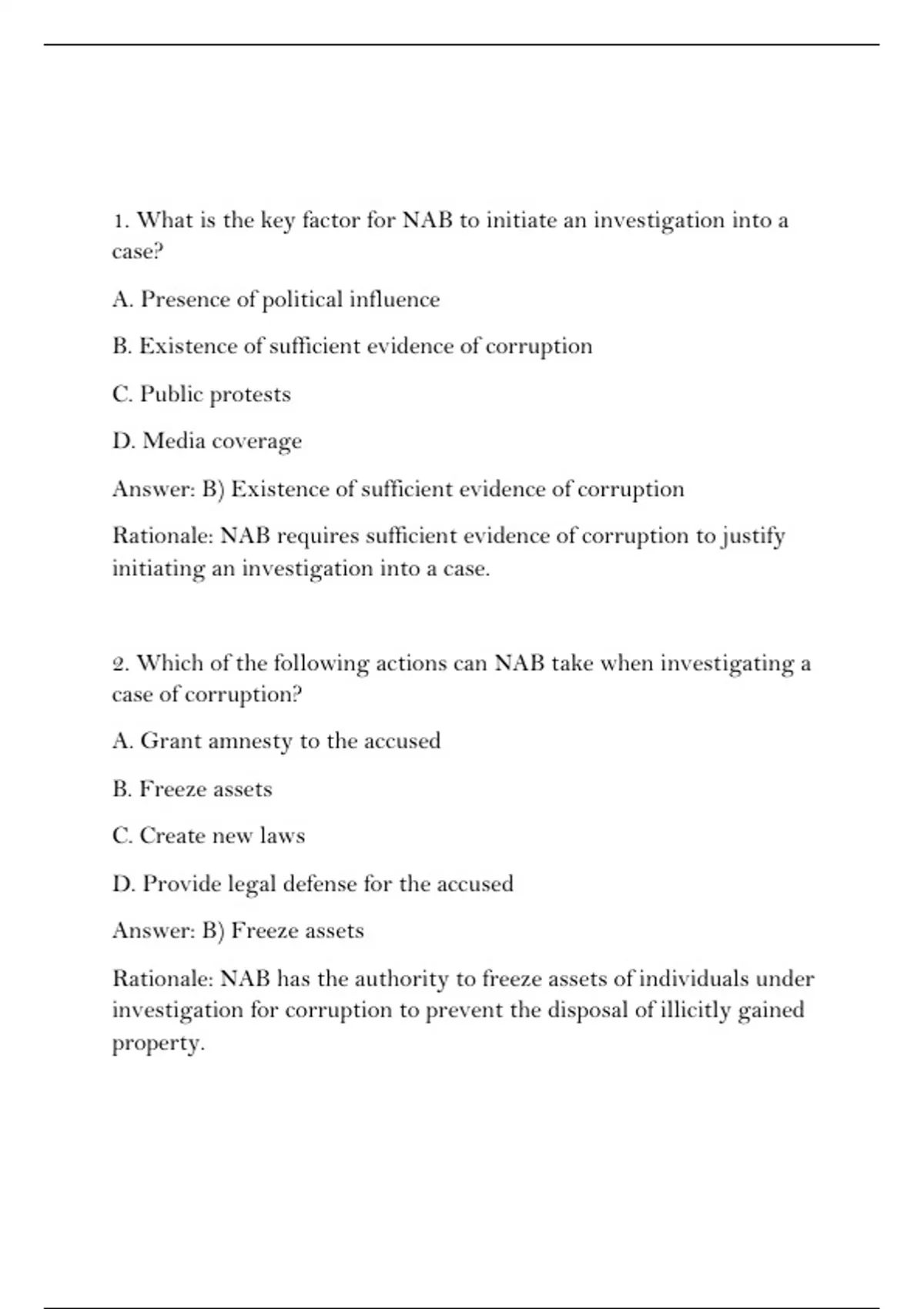 1. What is the key factor for NAB to initiate an investigation into a case?

A. Presence of political influence

B. Existence of sufficient evidence of corruption

C. Public protests

D. Media coverage

Answer: B) Existence of sufficient evidence of corruption

Rationale: NAB requires sufficient evidence of corruption to justify initiating an investigation into a case.

2. Which of the following actions can NAB take when investigating a case of corruption?

A. Grant amnesty to the accused

B. Freeze assets

C. Create new laws

D. Provide legal defense for the accused

Answer: B) Freeze assets

Rationale: NAB has the authority to freeze assets of individuals under investigation for corruption to prevent the disposal of illicitly gained property.